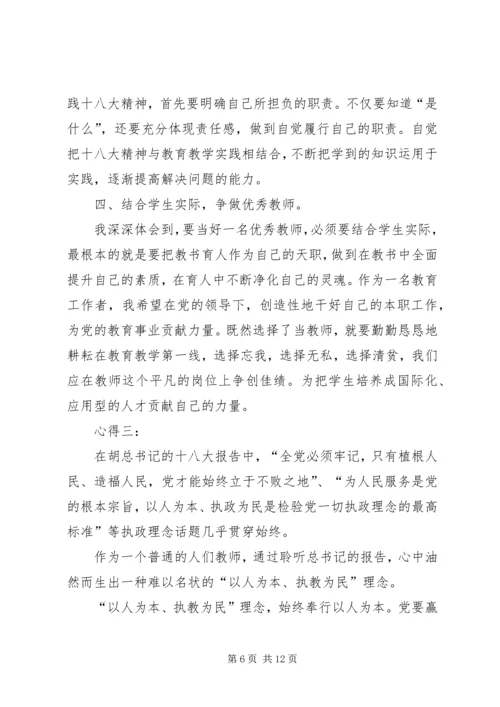 践十八大精神，首先要明确自己所担负的职责。不仅要知道“是什么”，还要充分体现责任感，做到自觉履行自己的职责。自觉把十八大精神与教育教学实践相结合，不断把学到的知识运用于实践，逐渐提高解决问题的能力。

四、结合学生实际，争做优秀教师。

我深深体会到，要当好一名优秀教师，必须要结合学生实际，最根本的就是要把教书育人作为自己的天职，做到在教书中全面提升自己的素质，在育人中不断净化自己的灵魂。作为一名教育工作者，我希望在党的领导下，创造性地干好自己的本职工作，为党的教育事业贡献力量。既然选择了当教师，就要勤勤恳恳地耕耘在教育教学第一线，选择忘我，选择无私，选择清贫，我们应在教师这个平凡的岗位上争创佳绩。为把学生培养成国际化、应用型的人才贡献自己的力量。

心得三：

在胡总书记的十八大报告中，“全党必须牢记，只有植根人民、造福人民，党才能始终立于不败之地”、“为人民服务是党的根本宗旨，以人为本、执政为民是检验党一切执政理念的最高标准”等执政理念话题几乎贯穿始终。

作为一个普通的人们教师，通过聆听总书记的报告，心中油然而生出一种难以名状的“以人为本、执教为民”理念。

“以人为本、执教为民”理念，始终奉行以人为本。党要赢

第 6 页 共 12 页